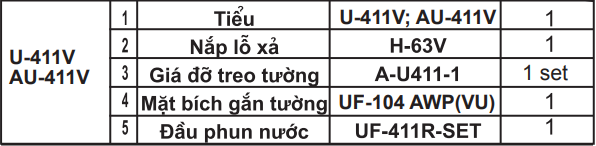 | U-411V AU-411V | 1 | Tiểu | U-411V; AU-411V | 1 |
|---|---|---|---|---|
| | 2 | Nắp lỗ xả | H-63V | 1 |
| | 3 | Giá đỡ treo tường | A-U411-1 | 1 set |
| | 4 | Mặt bích gắn tường | UF-104 AWP(VU) | 1 |
| | 5 | Đầu phun nước | UF-411R-SET | 1 |